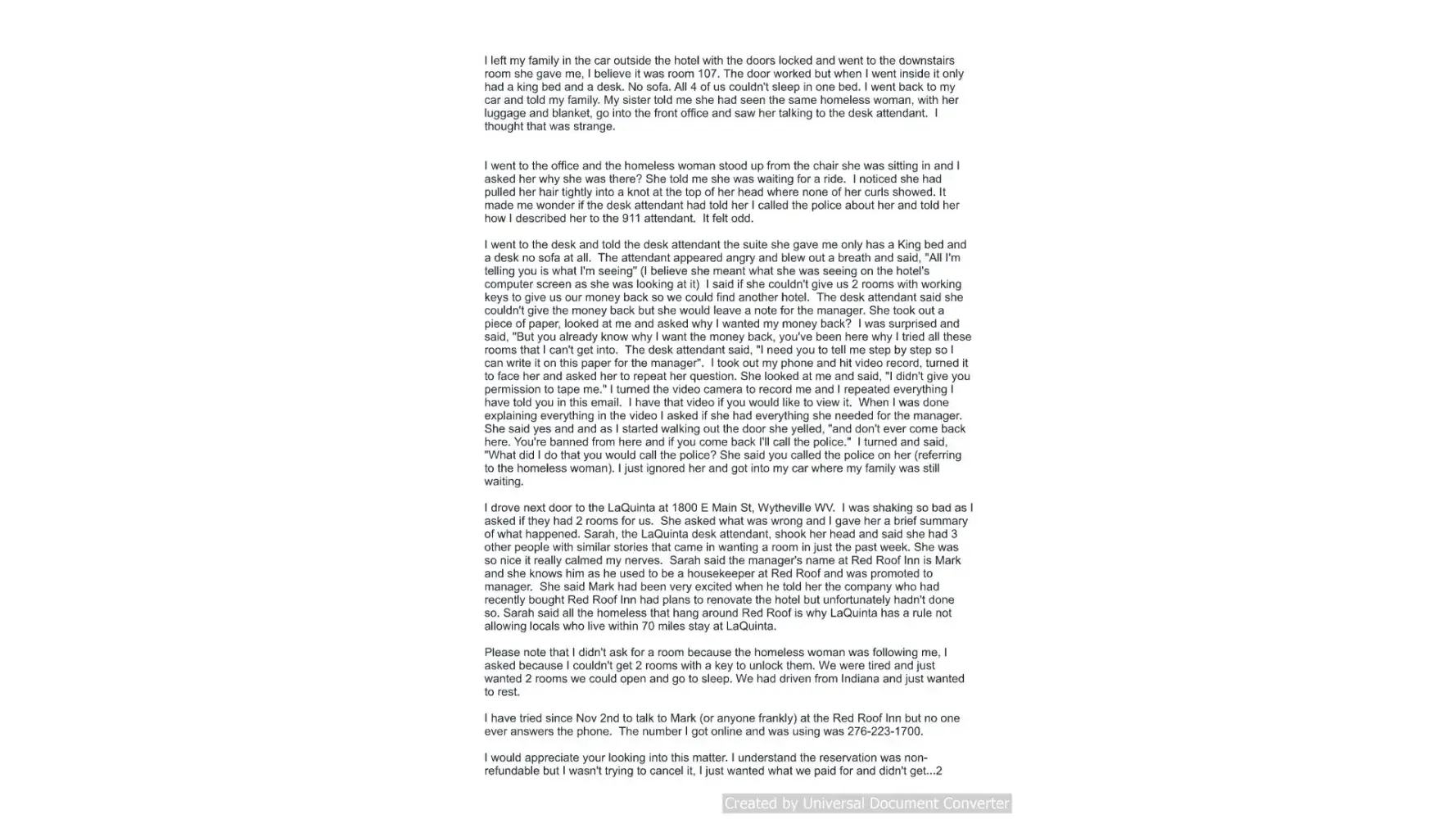 I left my family in the car outside the hotel with the doors locked and went to the downstairs room she gave me, I believe it was room 107. The door worked but when I went inside it only had a king bed and a desk. No sofa. All 4 of us couldn't sleep in one bed. I went back to my car and told my family. My sister told me she had seen the same homeless woman, with her luggage and blanket, go into the front office and saw her talking to the desk attendant. I thought that was strange.

I went to the office and the homeless woman stood up from the chair she was sitting in and I asked her why she was there? She told me she was waiting for a ride. I noticed she had pulled her hair tightly into a knot at the top of her head where none of her curls showed. It made me wonder if the desk attendant had told her I called the police about her and told her how I described her to the 911 attendant. It felt odd.

I went to the desk and told the desk attendant the suite she gave me only has a King bed and a desk no sofa at all. The attendant appeared angry and blew out a breath and said, "All I'm telling you is what I'm seeing" (I believe she meant what she was seeing on the hotel's computer screen as she was looking at it) I said if she couldn't give us 2 rooms with working keys to give us our money back so we could find another hotel. The desk attendant said she couldn't give the money back but she would leave a note for the manager. She took out a piece of paper, looked at me and asked why I wanted my money back? I was surprised and said, "But you already know why I want the money back, you've been here why I tried all these rooms that I can't get into. The desk attendant said, "I need you to tell me step by step so I can write it on this paper for the manager". I took out my phone and hit video record, turned it to face her and asked her to repeat her question. She looked at me and said, "I didn't give you permission to tape me." I turned the video camera to record me and I repeated everything I have told you in this email. I have that video if you would like to view it. When I was done explaining everything in the video I asked if she had everything she needed for the manager. She said yes and and as I started walking out the door she yelled, "and don't ever come back here. You're banned from here and if you come back I'll call the police." I turned and said, "What did I do that you would call the police? She said you called the police on her (referring to the homeless woman). I just ignored her and got into my car where my family was still waiting.

I drove next door to the LaQuinta at 1800 E Main St, Wytheville WV. I was shaking so bad as I asked if they had 2 rooms for us. She asked what was wrong and I gave her a brief summary of what happened. Sarah, the LaQuinta desk attendant, shook her head and said she had 3 other people with similar stories that came in wanting a room in just the past week. She was so nice it really calmed my nerves. Sarah said the manager's name at Red Roof Inn is Mark and she knows him as he used to be a housekeeper at Red Roof and was promoted to manager. She said Mark had been very excited when he told her the company who had recently bought Red Roof Inn had plans to renovate the hotel but unfortunately hadn't done so. Sarah said all the homeless that hang around Red Roof is why LaQuinta has a rule not allowing locals who live within 70 miles stay at LaQuinta.

Please note that I didn't ask for a room because the homeless woman was following me, I asked because I couldn't get 2 rooms with a key to unlock them. We were tired and just wanted 2 rooms we could open and go to sleep. We had driven from Indiana and just wanted to rest.

I have tried since Nov 2nd to talk to Mark (or anyone frankly) at the Red Roof Inn but no one ever answers the phone. The number I got online and was using was 276-223-1700.

I would appreciate your looking into this matter. I understand the reservation was non-refundable but I wasn't trying to cancel it, I just wanted what we paid for and didn't get...2

Created by Universal Document Converter